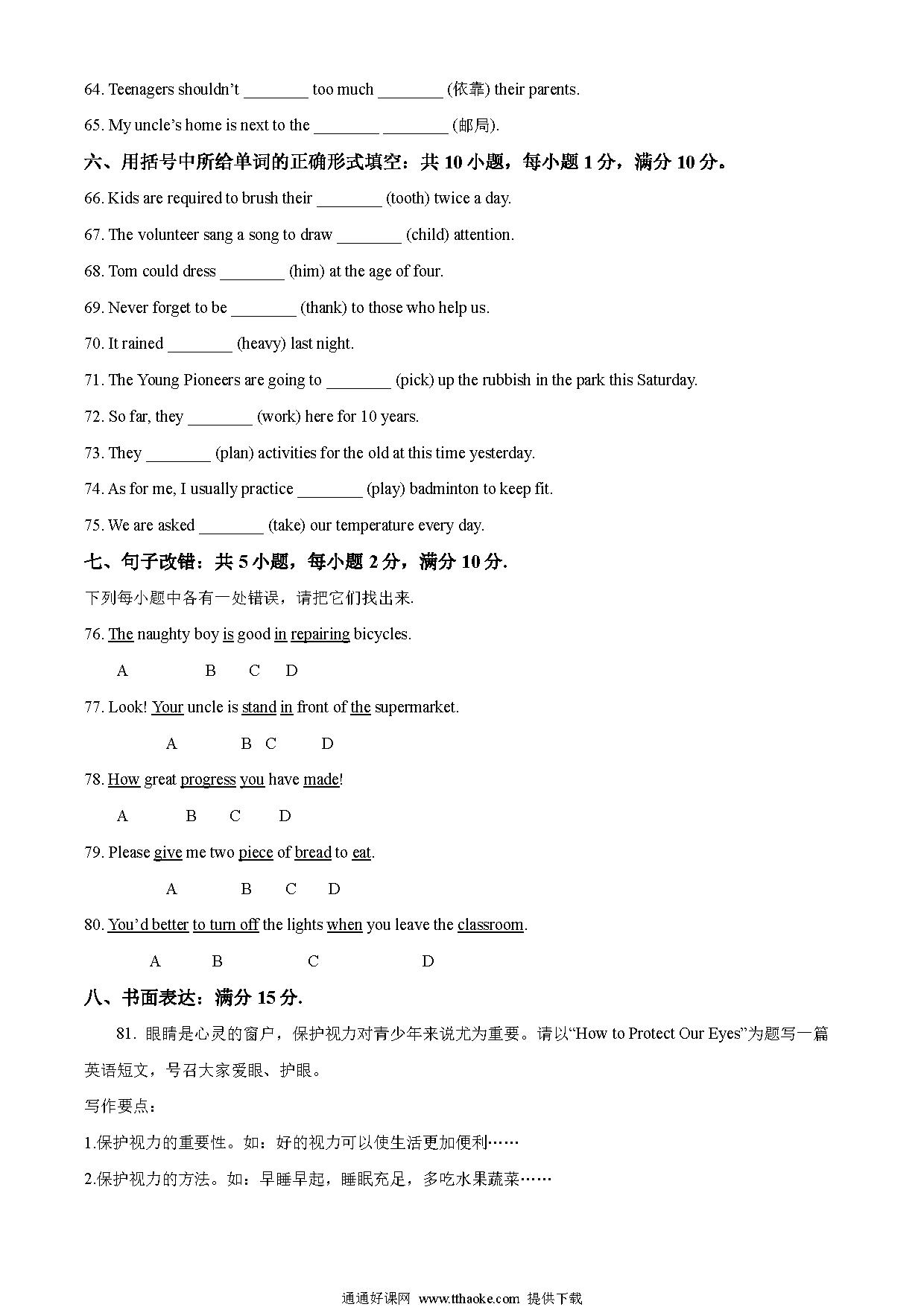 64. Teenagers shouldn't ________ too much ________ (依靠) their parents.

65. My uncle's home is next to the ________ ________ (邮局).

六、用括号中所给单词的正确形式填空：共 10 小题，每小题 1 分，满分 10 分。

66. Kids are required to brush their ________ (tooth) twice a day.

67. The volunteer sang a song to draw ________ (child) attention.

68. Tom could dress ________ (him) at the age of four.

69. Never forget to be ________ (thank) to those who help us.

70. It rained ________ (heavy) last night.

71. The Young Pioneers are going to ________ (pick) up the rubbish in the park this Saturday.

72. So far, they ________ (work) here for 10 years.

73. They ________ (plan) activities for the old at this time yesterday.

74. As for me, I usually practice ________ (play) badminton to keep fit.

75. We are asked ________ (take) our temperature every day.

七、句子改错：共 5 小题，每小题 2 分，满分 10 分.

下列每小题中各有一处错误，请把它们找出来.

76. The naughty boy is good in repairing bicycles.
A B C D

77. Look! Your uncle is stand in front of the supermarket.
A B C D

78. How great progress you have made!
A B C D

79. Please give me two piece of bread to eat.
A B C D

80. You'd better to turn off the lights when you leave the classroom.
A B C D

八、书面表达：满分 15 分.

81. 眼睛是心灵的窗户，保护视力对青少年来说尤为重要。请以"How to Protect Our Eyes"为题写一篇英语短文，号召大家爱眼、护眼。

写作要点：

1.保护视力的重要性。如：好的视力可以使生活更加便利……

2.保护视力的方法。如：早睡早起，睡眠充足，多吃水果蔬菜……

通通好课网 www.tthaoke.com 提供下载